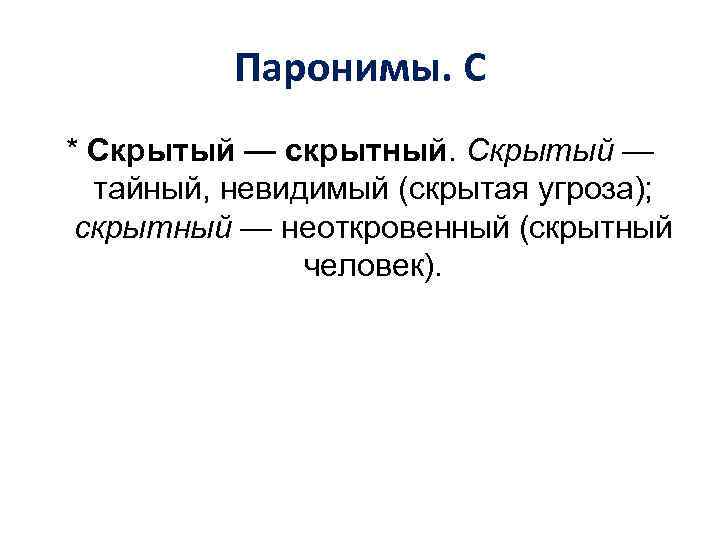 Паронимы. С

* Скрытый — скрытный. Скрытый — тайный, невидимый (скрытая угроза); скрытный — неоткровенный (скрытный человек).